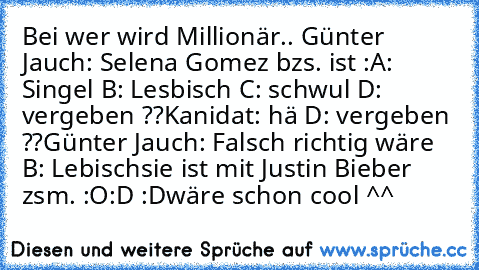 Bei wer wird Millionär.. Günter Jauch: Selena Gomez bzs. ist :A: Singel B: Lesbisch C: schwul D: vergeben ??Kanidat: hä D: vergeben ??Günter Jauch: Falsch richtig wäre B: Lebischsie ist mit Justin Bieber zsm. :O:D :Dwäre schon cool ^^

Diesen und weitere Sprüche auf www.sprüche.cc